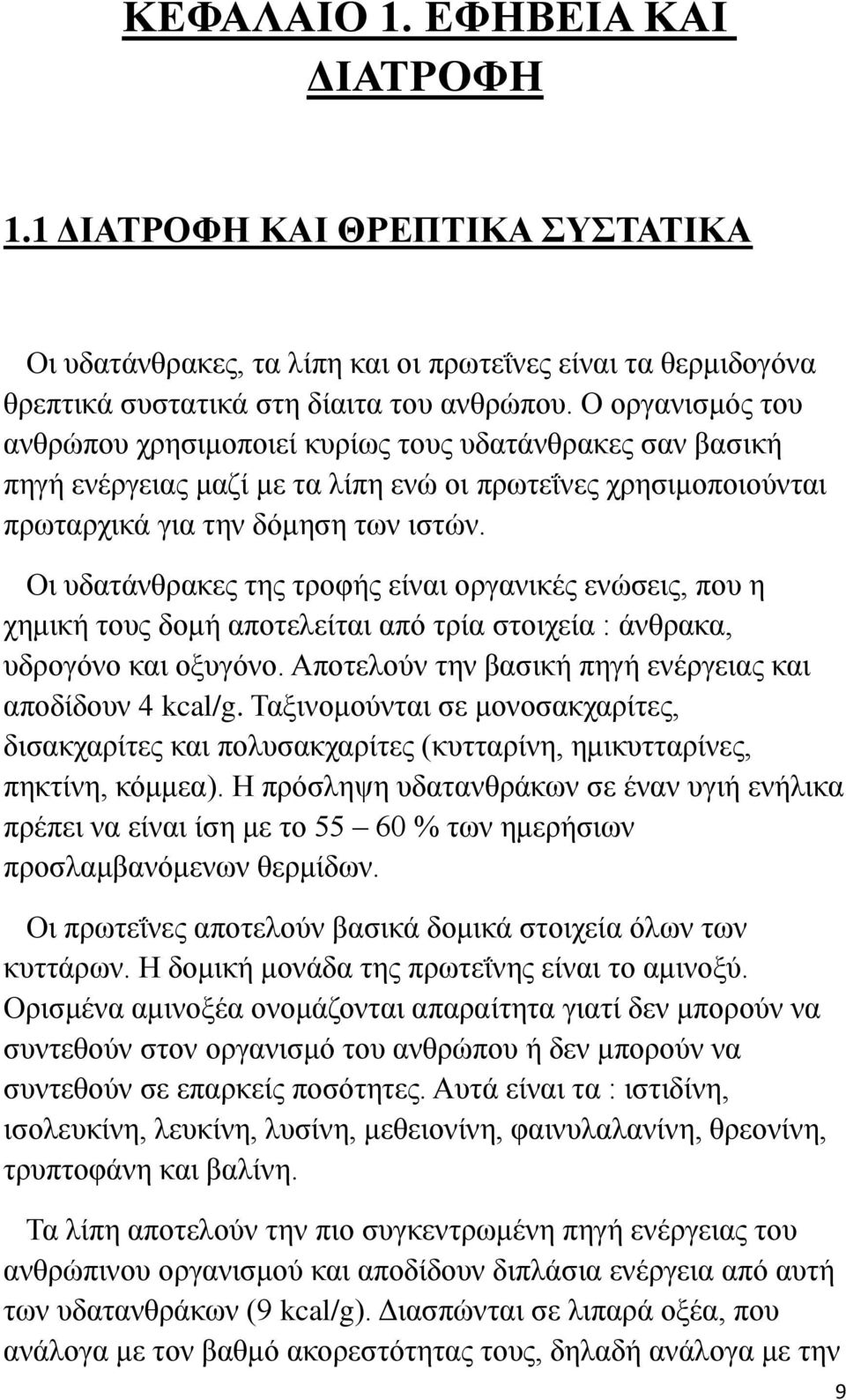 ΚΕΦΑΛΑΙΟ 1. ΕΦΗΒΕΙΑ ΚΑΙ ΔΙΑΤΡΟΦΗ

1.1 ΔΙΑΤΡΟΦΗ ΚΑΙ ΘΡΕΠΤΙΚΑ ΣΥΣΤΑΤΙΚΑ

Οι υδατάνθρακες, τα λίπη και οι πρωτεΐνες είναι τα θερμιδογόνα θρεπτικά συστατικά στη δίαιτα του ανθρώπου. Ο οργανισμός του ανθρώπου χρησιμοποιεί κυρίως τους υδατάνθρακες σαν βασική πηγή ενέργειας μαζί με τα λίπη ενώ οι πρωτεΐνες χρησιμοποιούνται πρωταρχικά για την δόμηση των ιστών.

Οι υδατάνθρακες της τροφής είναι οργανικές ενώσεις, που η χημική τους δομή αποτελείται από τρία στοιχεία : άνθρακα, υδρογόνο και οξυγόνο. Αποτελούν την βασική πηγή ενέργειας και αποδίδουν 4 kcal/g. Ταξινομούνται σε μονοσακχαρίτες, δισακχαρίτες και πολυσακχαρίτες (κυτταρίνη, ημικυτταρίνες, πηκτίνη, κόμμεα). Η πρόσληψη υδατανθράκων σε έναν υγιή ενήλικα πρέπει να είναι ίση με το 55 – 60 % των ημερήσιων προσλαμβανόμενων θερμίδων.

Οι πρωτεΐνες αποτελούν βασικά δομικά στοιχεία όλων των κυττάρων. Η δομική μονάδα της πρωτεΐνης είναι το αμινοξύ. Ορισμένα αμινοξέα ονομάζονται απαραίτητα γιατί δεν μπορούν να συντεθούν στον οργανισμό του ανθρώπου ή δεν μπορούν να συντεθούν σε επαρκείς ποσότητες. Αυτά είναι τα : ιστιδίνη, ισολευκίνη, λευκίνη, λυσίνη, μεθειονίνη, φαινυλαλανίνη, θρεονίνη, τρυπτοφάνη και βαλίνη.

Τα λίπη αποτελούν την πιο συγκεντρωμένη πηγή ενέργειας του ανθρώπινου οργανισμού και αποδίδουν διπλάσια ενέργεια από αυτή των υδατανθράκων (9 kcal/g). Διασπώνται σε λιπαρά οξέα, που ανάλογα με τον βαθμό ακορεστότητας τους, δηλαδή ανάλογα με την

9